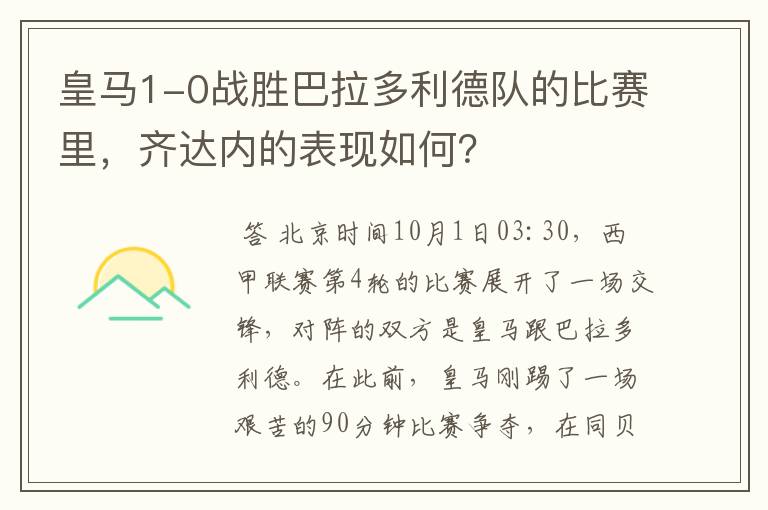 皇马1-0战胜巴拉多利德队的比赛里，齐达内的表现如何？

答 北京时间10月1日03:30，西甲联赛第4轮的比赛展开了一场交锋，对阵的双方是皇马跟巴拉多利德。在此前，皇马刚踢了一场艰苦的90分钟比赛争夺，在同贝